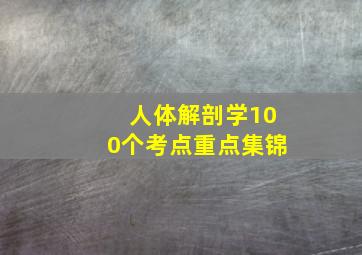 人体解剖学100个考点重点集锦